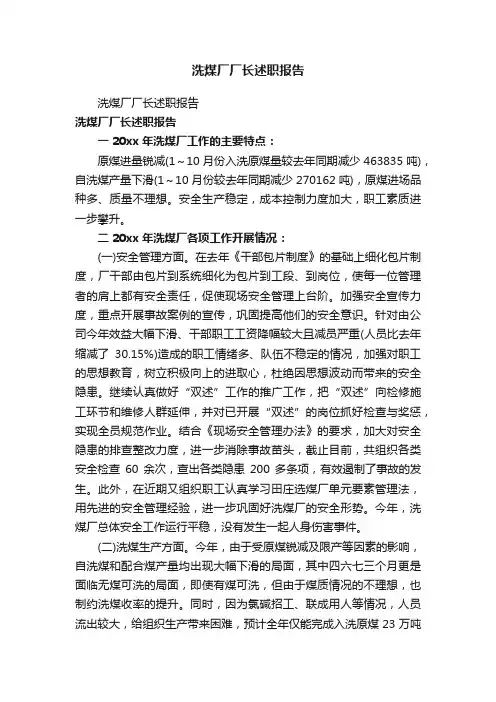 洗煤厂厂长述职报告

洗煤厂厂长述职报告

洗煤厂厂长述职报告

一 20xx 年洗煤厂工作的主要特点：

原煤进量锐减(1～10 月份入洗原煤量较去年同期减少 463835 吨)，自洗煤产量下滑(1～10 月份较去年同期减少 270162 吨)，原煤进场品种多、质量不理想。安全生产稳定，成本控制力度加大，职工素质进一步攀升。

二 20xx 年洗煤厂各项工作开展情况：

(一)安全管理方面。在去年《干部包片制度》的基础上细化包片制度，厂干部由包片到系统细化为包片到工段、到岗位，使每一位管理者的肩上都有安全责任，促使现场安全管理上台阶。加强安全宣传力度，重点开展事故案例的宣传，巩固提高他们的安全意识。针对由公司今年效益大幅下滑、干部职工工资降幅较大且减员严重(人员比去年缩减了 30.15%)造成的职工情绪多、队伍不稳定的情况，加强对职工的思想教育，树立积极向上的进取心，杜绝因思想波动而带来的安全隐患。继续认真做好“双述”工作的推广工作，把“双述”向检修施工环节和维修人群延伸，并对已开展“双述”的岗位抓好检查与奖惩，实现全员规范作业。结合《现场安全管理办法》的要求，加大对安全隐患的排查整改力度，进一步消除事故苗头，截止目前，共组织各类安全检查 60 余次，查出各类隐患 200 多条项，有效遏制了事故的发生。此外，在近期又组织职工认真学习田庄选煤厂单元要素管理法，用先进的安全管理经验，进一步巩固好洗煤厂的安全形势。今年，洗煤厂总体安全工作运行平稳，没有发生一起人身伤害事件。

(二)洗煤生产方面。今年，由于受原煤锐减及限产等因素的影响，自洗煤和配合煤产量均出现大幅下滑的局面，其中四六七三个月更是面临无煤可洗的局面，即使有煤可洗，但由于煤质情况的不理想，也制约洗煤收率的提升。同时，因为氯碱招工、联成用人等情况，人员流出较大，给组织生产带来困难，预计全年仅能完成入洗原煤 23 万吨